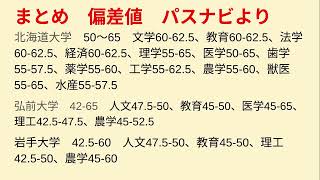 まとめ　偏差値　パスナビより

北海道大学　50～65　文学60-62.5、教育60-62.5、法学60-62.5、経済60-62.5、理学55-65、医学50-65、歯学55-57.5、薬学55-60、工学55-62.5、農学55-60、獣医55-65、水産55-57.5

弘前大学　42-65　人文47.5-50、教育45-50、医学45-65、理工42.5-47.5、農学45-52.5

岩手大学　42.5-60　人文47.5-50、教育45-50、理工42.5-50、農学45-60